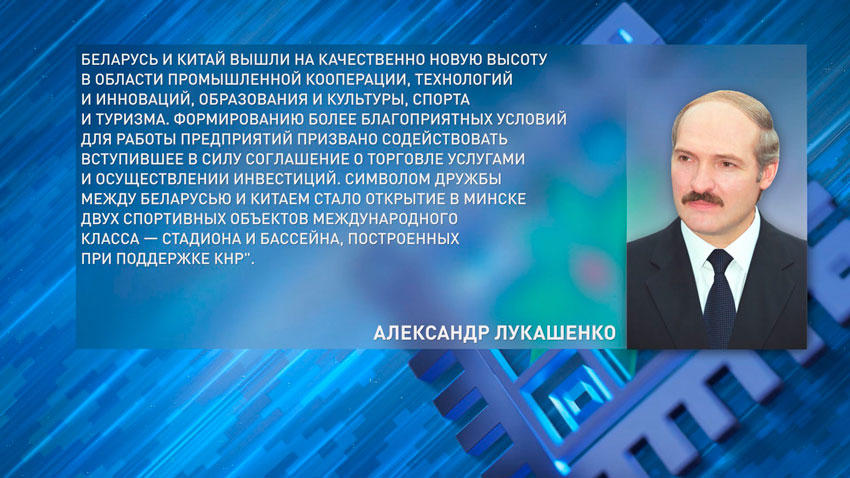 БЕЛАРУСЬ И КИТАЙ ВЫШЛИ НА КАЧЕСТВЕННО НОВУЮ ВЫСОТУ В ОБЛАСТИ ПРОМЫШЛЕННОЙ КООПЕРАЦИИ, ТЕХНОЛОГИЙ И ИННОВАЦИЙ, ОБРАЗОВАНИЯ И КУЛЬТУРЫ, СПОРТА И ТУРИЗМА. ФОРМИРОВАНИЮ БОЛЕЕ БЛАГОПРИЯТНЫХ УСЛОВИЙ ДЛЯ РАБОТЫ ПРЕДПРИЯТИЙ ПРИЗВАНО СОДЕЙСТВОВАТЬ ВСТУПИВШЕЕ В СИЛУ СОГЛАШЕНИЕ О ТОРГОВЛЕ УСЛУГАМИ И ОСУЩЕСТВЛЕНИИ ИНВЕСТИЦИЙ. СИМВОЛОМ ДРУЖБЫ МЕЖДУ БЕЛАРУСЬЮ И КИТАЕМ СТАЛО ОТКРЫТИЕ В МИНСКЕ ДВУХ СПОРТИВНЫХ ОБЪЕКТОВ МЕЖДУНАРОДНОГО КЛАССА — СТАДИОНА И БАССЕЙНА, ПОСТРОЕННЫХ ПРИ ПОДДЕРЖКЕ КНР".

АЛЕКСАНДР ЛУКАШЕНКО